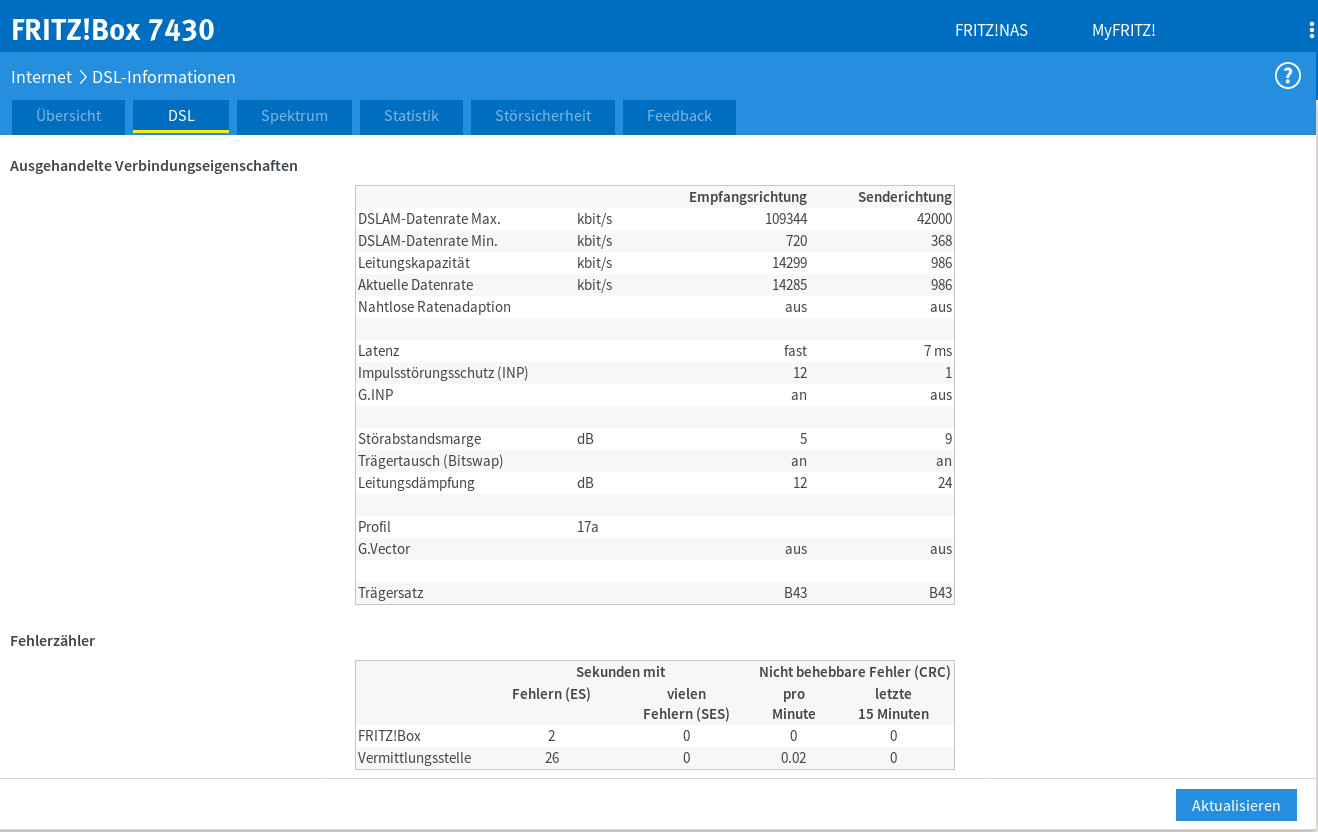 FRITZ!Box 7430

FRITZ!NAS MyFRITZ!

Internet > DSL-Informationen

?

Übersicht DSL Spektrum Statistik Störsicherheit Feedback

Ausgehandelte Verbindungseigenschaften

| | | Empfangsrichtung | Senderichtung |
|---|---|---|---|
| DSLAM-Datenrate Max. | kbit/s | 109344 | 42000 |
| DSLAM-Datenrate Min. | kbit/s | 720 | 368 |
| Leitungskapazität | kbit/s | 14299 | 986 |
| Aktuelle Datenrate | kbit/s | 14285 | 986 |
| Nahtlose Ratenadaption | | aus | aus |
| | | | |
| Latenz | | fast | 7 ms |
| Impulsstörungsschutz (INP) | | 12 | 1 |
| G.INP | | an | aus |
| | | | |
| Störabstandsmarge | dB | 5 | 9 |
| Trägertausch (Bitswap) | | an | an |
| Leitungsdämpfung | dB | 12 | 24 |
| | | | |
| Profil | 17a | | |
| G.Vector | | aus | aus |
| | | | |
| Trägersatz | | B43 | B43 |

Fehlerzähler

| | Sekunden mit Fehlern (ES) | Sekunden mit vielen Fehlern (SES) | Nicht behebbare Fehler (CRC) pro Minute | Nicht behebbare Fehler (CRC) letzte 15 Minuten |
|---|---|---|---|---|
| FRITZ!Box | 2 | 0 | 0 | 0 |
| Vermittlungsstelle | 26 | 0 | 0.02 | 0 |

Aktualisieren